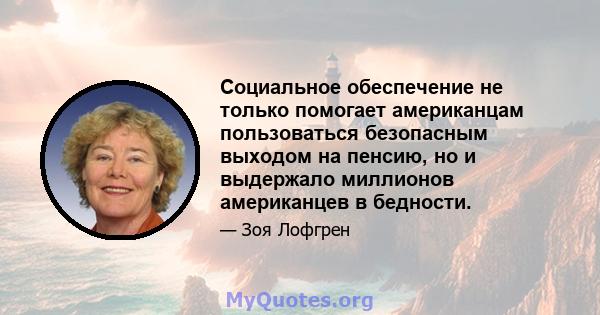 Социальное обеспечение не только помогает американцам пользоваться безопасным выходом на пенсию, но и выдержало миллионов американцев в бедности.

— Зоя Лофгрен

MyQuotes.org